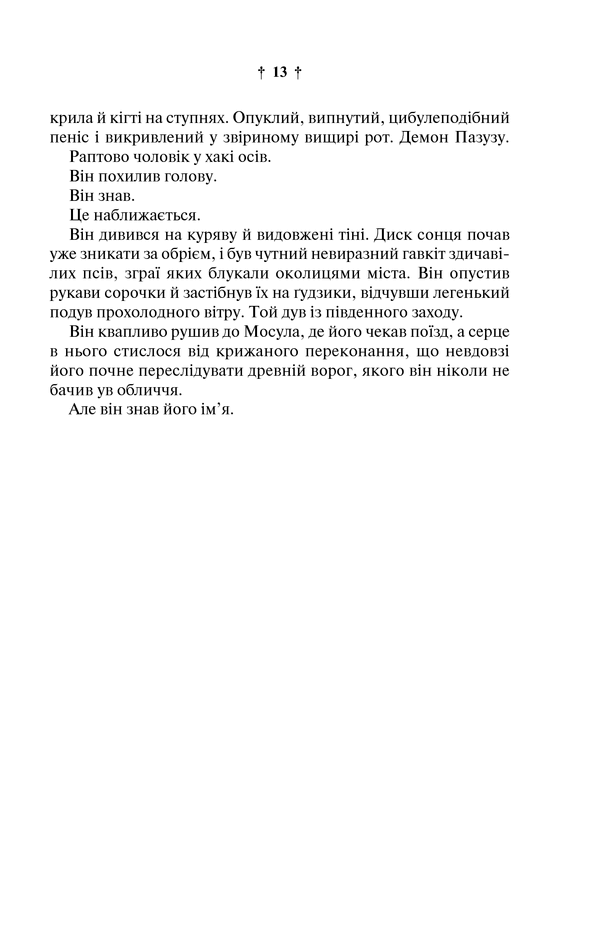 † 13 †

крила й кігті на ступнях. Опуклий, випнутий, цибулеподібний пеніс і викривлений у звіриному вищирі рот. Демон Пазузу.

Раптово чоловік у хакі осів.

Він похилив голову.

Він знав.

Це наближається.

Він дивився на куряву й видовжені тіні. Диск сонця почав уже зникати за обрієм, і був чутний невиразний гавкіт здичавілих псів, зграї яких блукали околицями міста. Він опустив рукави сорочки й застібнув їх на гудзики, відчувши легенький подув прохолодного вітру. Той дув із південного заходу.

Він квапливо рушив до Мосула, де його чекав поїзд, а серце в нього стислося від крижаного переконання, що невдовзі його почне переслідувати древній ворог, якого він ніколи не бачив ув обличчя.

Але він знав його ім'я.